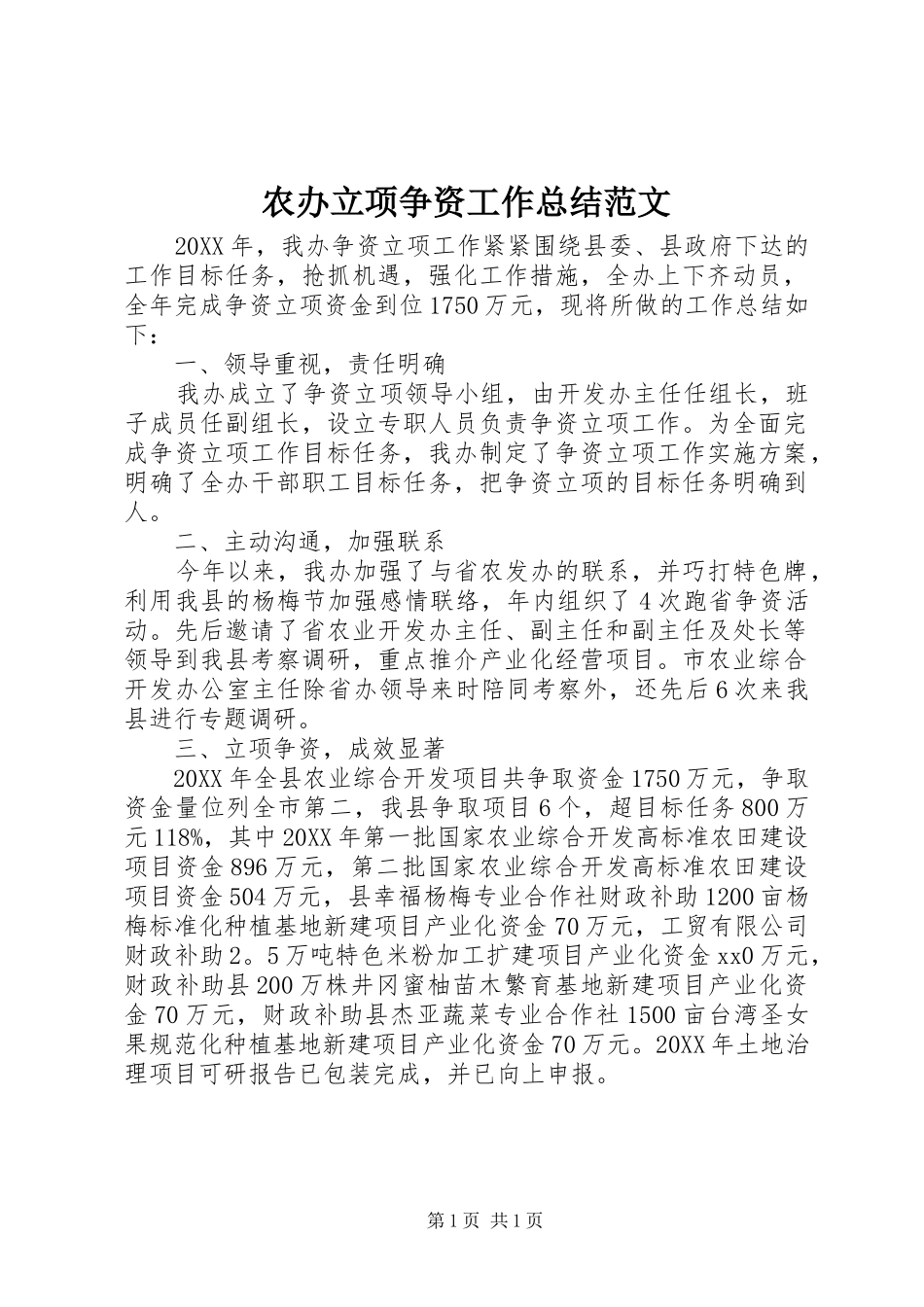 农办立项争资工作总结范文

20XX年，我办争资立项工作紧紧围绕县委、县政府下达的工作目标任务，抢抓机遇，强化工作措施，全办上下齐动员，全年完成争资立项资金到位1750万元，现将所做的工作总结如下：

一、领导重视，责任明确

我办成立了争资立项领导小组，由开发办主任任组长，班子成员任副组长，设立专职人员负责争资立项工作。为全面完成争资立项工作目标任务，我办制定了争资立项工作实施方案，明确了全办干部职工目标任务，把争资立项的目标任务明确到人。

二、主动沟通，加强联系

今年以来，我办加强了与省农发办的联系，并巧打特色牌，利用我县的杨梅节加强感情联络，年内组织了4次跑省争资活动。先后邀请了省农业开发办主任、副主任和副主任及处长等领导到我县考察调研，重点推介产业化经营项目。市农业综合开发办公室主任除省办领导来时陪同考察外，还先后6次来我县进行专题调研。

三、立项争资，成效显著

20XX年全县农业综合开发项目共争取资金1750万元，争取资金量位列全市第二，我县争取项目6个，超目标任务800万元118%，其中20XX年第一批国家农业综合开发高标准农田建设项目资金896万元，第二批国家农业综合开发高标准农田建设项目资金504万元，县幸福杨梅专业合作社财政补助1200亩杨梅标准化种植基地新建项目产业化资金70万元，工贸有限公司财政补助2。5万吨特色米粉加工扩建项目产业化资金xx0万元，财政补助县200万株井冈蜜柚苗木繁育基地新建项目产业化资金70万元，财政补助县杰亚蔬菜专业合作社1500亩台湾圣女果规范化种植基地新建项目产业化资金70万元。20XX年土地治理项目可研报告已包装完成，并已向上申报。

第1页 共1页